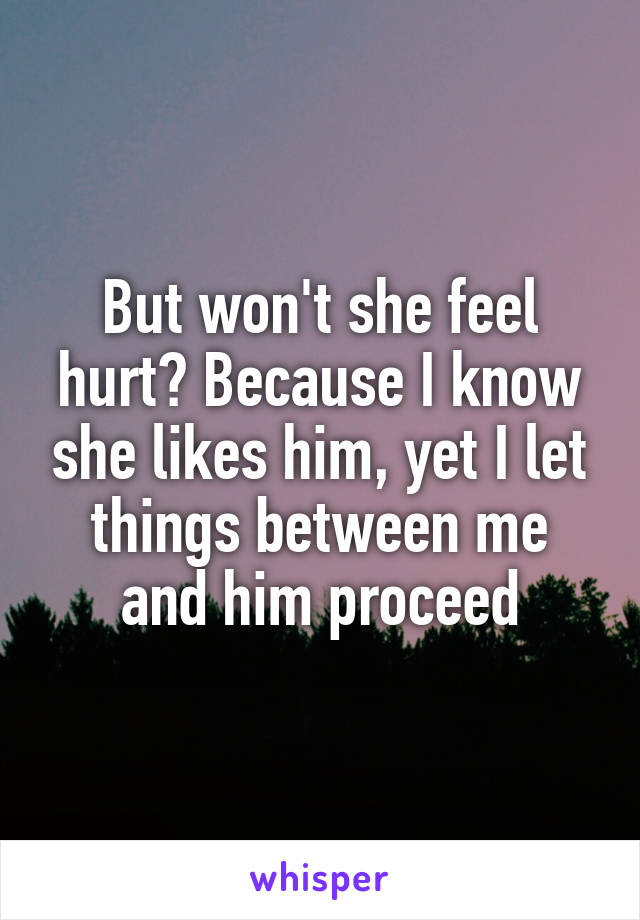 But won't she feel hurt? Because I know she likes him, yet I let things between me and him proceed

whisper